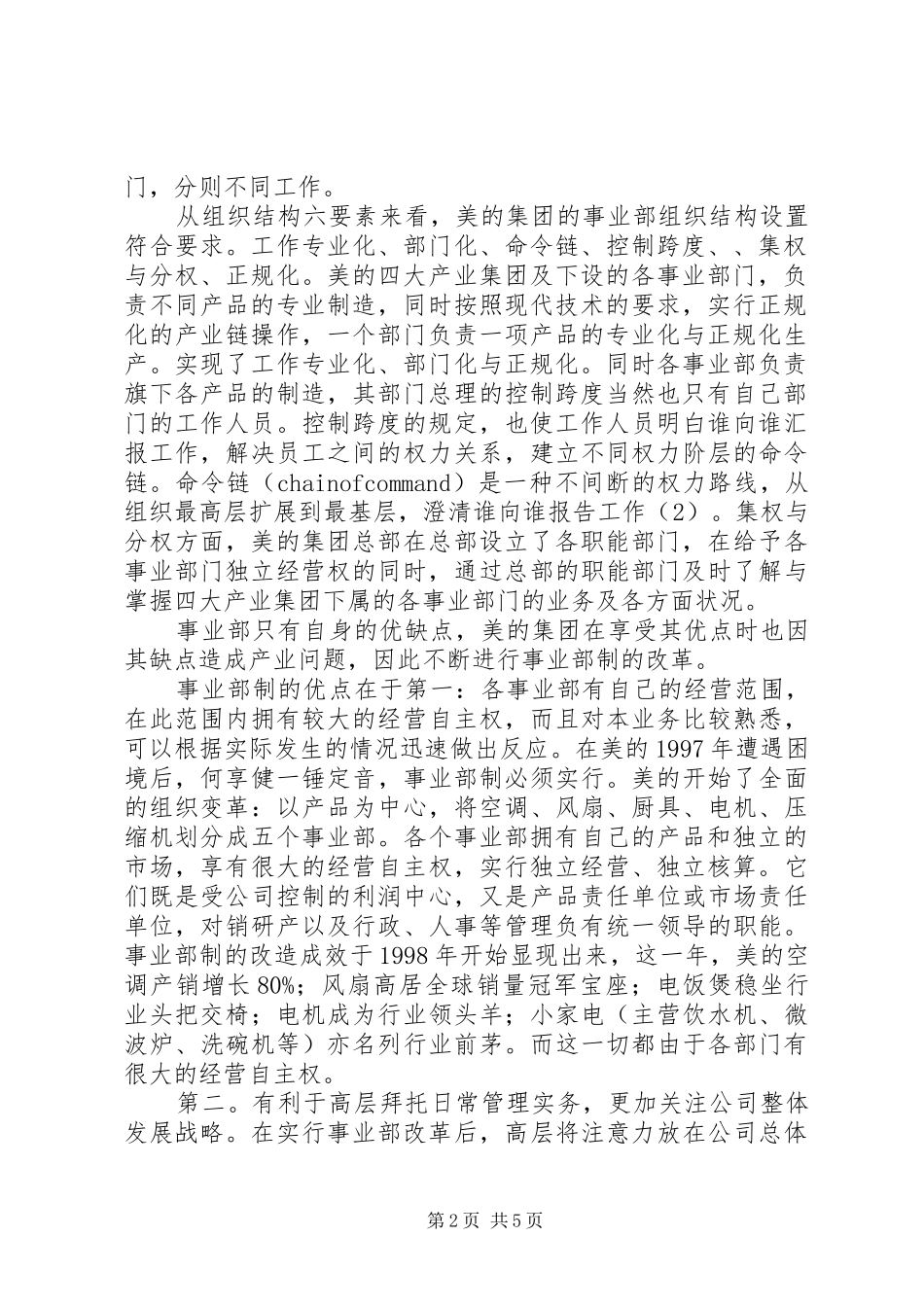 门，分则不同工作。

从组织结构六要素来看，美的集团的事业部组织结构设置符合要求。工作专业化、部门化、命令链、控制跨度、、集权与分权、正规化。美的四大产业集团及下设的各事业部门，负责不同产品的专业制造，同时按照现代技术的要求，实行正规化的产业链操作，一个部门负责一项产品的专业化与正规化生产。实现了工作专业化、部门化与正规化。同时各事业部负责旗下各产品的制造，其部门总理的控制跨度当然也只有自己部门的工作人员。控制跨度的规定，也使工作人员明白谁向谁汇报工作，解决员工之间的权力关系，建立不同权力阶层的命令链。命令链（chainofcommand）是一种不间断的权力路线，从组织最高层扩展到最基层，澄清谁向谁报告工作（2）。集权与分权方面，美的集团总部在总部设立了各职能部门，在给予各事业部门独立经营权的同时，通过总部的职能部门及时了解与掌握四大产业集团下属的各事业部门的业务及各方面状况。

事业部只有自身的优缺点，美的集团在享受其优点时也因其缺点造成产业问题，因此不断进行事业部制的改革。

事业部制的优点在于第一：各事业部有自己的经营范围，在此范围内拥有较大的经营自主权，而且对本业务比较熟悉，可以根据实际发生的情况迅速做出反应。在美的1997年遭遇困境后，何享健一锤定音，事业部制必须实行。美的开始了全面的组织变革：以产品为中心，将空调、风扇、厨具、电机、压缩机划分成五个事业部。各个事业部拥有自己的产品和独立的市场，享有很大的经营自主权，实行独立经营、独立核算。它们既是受公司控制的利润中心，又是产品责任单位或市场责任单位，对销研产以及行政、人事等管理负有统一领导的职能。事业部制的改造成效于1998年开始显现出来，这一年，美的空调产销增长80%；风扇高居全球销量冠军宝座；电饭煲稳坐行业头把交椅；电机成为行业领头羊；小家电（主营饮水机、微波炉、洗碗机等）亦名列行业前茅。而这一切都由于各部门有很大的经营自主权。

第二。有利于高层拜托日常管理实务，更加关注公司整体发展战略。在实行事业部改革后，高层将注意力放在公司总体

第2页 共5页